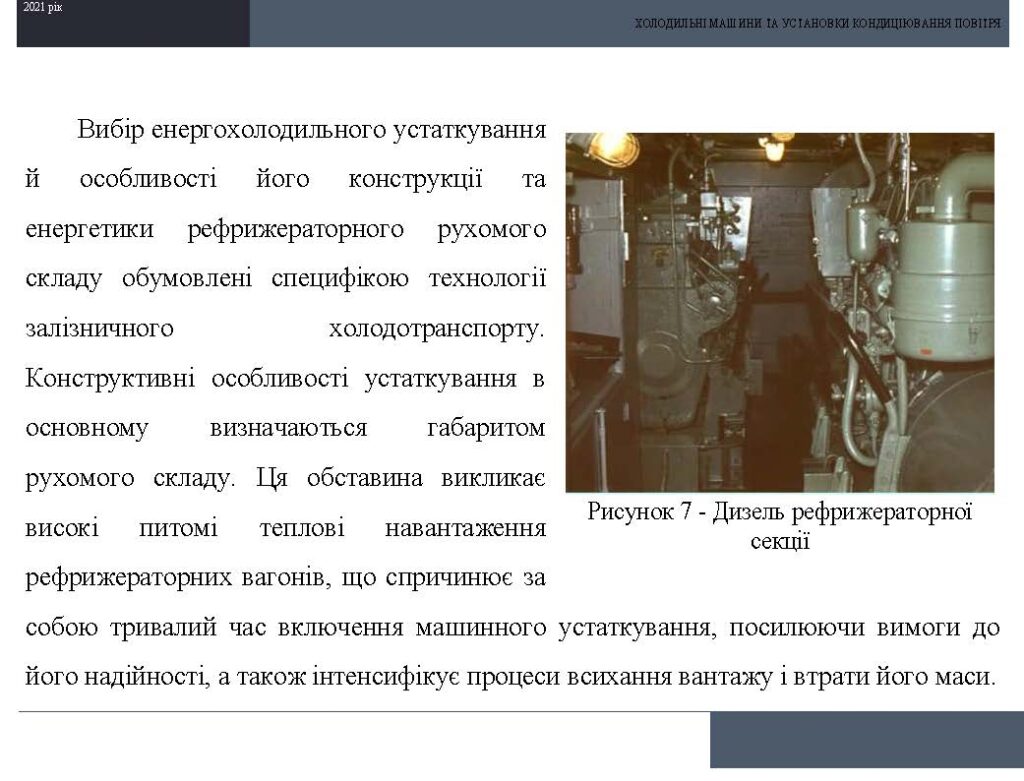 2021 рік

ХОЛОДИЛЬНІ МАШИНИ ТА УСТАНОВКИ КОНДИЦІЮВАННЯ ПОВІТРЯ

Вибір енергохолодильного устаткування й особливості його конструкції та енергетики рефрижераторного рухомого складу обумовлені специфікою технології залізничного холодотранспорту. Конструктивні особливості устаткування в основному визначаються габаритом рухомого складу. Ця обставина викликає високі питомі теплові навантаження рефрижераторних вагонів, що спричинює за собою тривалий час включення машинного устаткування, посилюючи вимоги до його надійності, а також інтенсифікує процеси всихання вантажу і втрати його маси.

Рисунок 7 - Дизель рефрижераторної секції